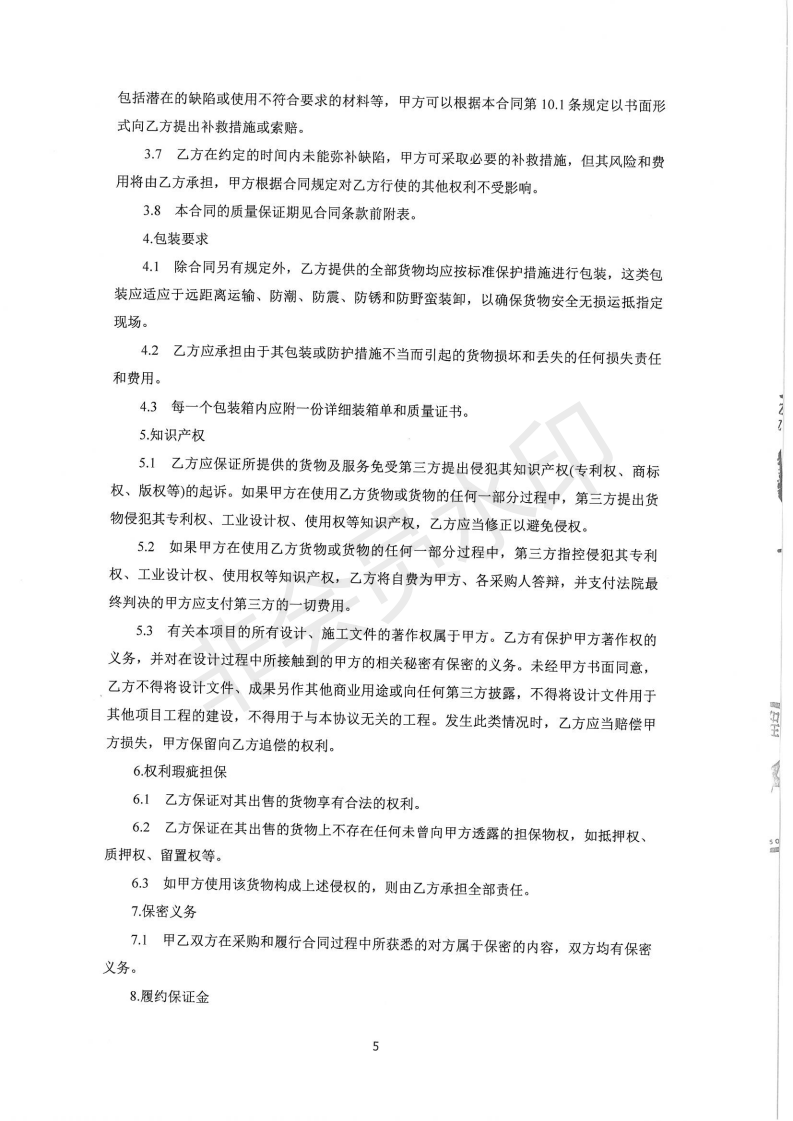 包括潜在的缺陷或使用不符合要求的材料等，甲方可以根据本合同第 10.1 条规定以书面形式向乙方提出补救措施或索赔。

3.7 乙方在约定的时间内未能弥补缺陷，甲方可采取必要的补救措施，但其风险和费用将由乙方承担，甲方根据合同规定对乙方行使的其他权利不受影响。

3.8 本合同的质量保证期见合同条款前附表。

4.包装要求

4.1 除合同另有规定外，乙方提供的全部货物均应按标准保护措施进行包装，这类包装应适应于远距离运输、防潮、防震、防锈和防野蛮装卸，以确保货物安全无损运抵指定现场。

4.2 乙方应承担由于其包装或防护措施不当而引起的货物损坏和丢失的任何损失责任和费用。

4.3 每一个包装箱内应附一份详细装箱单和质量证书。

5.知识产权

5.1 乙方应保证所提供的货物及服务免受第三方提出侵犯其知识产权(专利权、商标权、版权等)的起诉。如果甲方在使用乙方货物或货物的任何一部分过程中，第三方提出货物侵犯其专利权、工业设计权、使用权等知识产权，乙方应当修正以避免侵权。

5.2 如果甲方在使用乙方货物或货物的任何一部分过程中，第三方指控侵犯其专利权、工业设计权、使用权等知识产权，乙方将自费为甲方、各采购人答辩，并支付法院最终判决的甲方应支付第三方的一切费用。

5.3 有关本项目的所有设计、施工文件的著作权属于甲方。乙方有保护甲方著作权的义务，并对在设计过程中所接触到的甲方的相关秘密有保密的义务。未经甲方书面同意，乙方不得将设计文件、成果另作其他商业用途或向任何第三方披露，不得将设计文件用于其他项目工程的建设，不得用于与本协议无关的工程。发生此类情况时，乙方应当赔偿甲方损失，甲方保留向乙方追偿的权利。

6.权利瑕疵担保

6.1 乙方保证对其出售的货物享有合法的权利。

6.2 乙方保证在其出售的货物上不存在任何未曾向甲方透露的担保物权，如抵押权、质押权、留置权等。

6.3 如甲方使用该货物构成上述侵权的，则由乙方承担全部责任。

7.保密义务

7.1 甲乙双方在采购和履行合同过程中所获悉的对方属于保密的内容，双方均有保密义务。

8.履约保证金

5